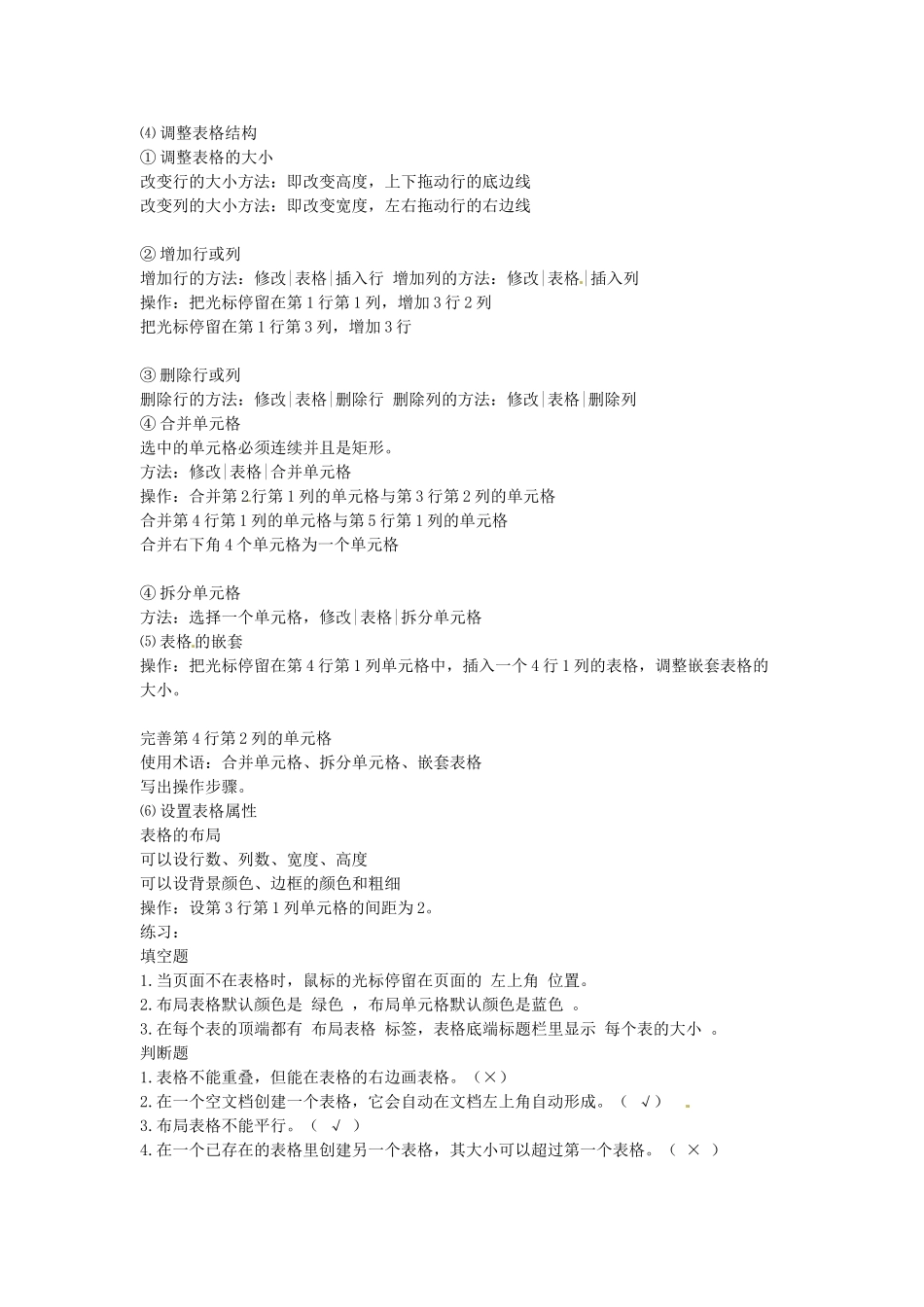 ⑷ 调整表格结构
① 调整表格的大小
改变行的大小方法：即改变高度，上下拖动行的底边线
改变列的大小方法：即改变宽度，左右拖动行的右边线

② 增加行或列
增加行的方法：修改|表格|插入行 增加列的方法：修改|表格|插入列
操作：把光标停留在第 1 行第 1 列，增加 3 行 2 列
把光标停留在第 1 行第 3 列，增加 3 行

③ 删除行或列
删除行的方法：修改|表格|删除行 删除列的方法：修改|表格|删除列
④ 合并单元格
选中的单元格必须连续并且是矩形。
方法：修改|表格|合并单元格
操作：合并第 2 行第 1 列的单元格与第 3 行第 2 列的单元格
合并第 4 行第 1 列的单元格与第 5 行第 1 列的单元格
合并右下角 4 个单元格为一个单元格

④ 拆分单元格
方法：选择一个单元格，修改|表格|拆分单元格
⑸ 表格的嵌套
操作：把光标停留在第 4 行第 1 列单元格中，插入一个 4 行 1 列的表格，调整嵌套表格的大小。

完善第 4 行第 2 列的单元格
使用术语：合并单元格、拆分单元格、嵌套表格
写出操作步骤。
⑹ 设置表格属性
表格的布局
可以设行数、列数、宽度、高度
可以设背景颜色、边框的颜色和粗细
操作：设第 3 行第 1 列单元格的间距为 2。
练习：
填空题
1. 当页面不在表格时，鼠标的光标停留在页面的 左上角 位置。
2. 布局表格默认颜色是 绿色 ，布局单元格默认颜色是蓝色 。
3. 在每个表的顶端都有 布局表格 标签，表格底端标题栏里显示 每个表的大小 。
判断题
1. 表格不能重叠，但能在表格的右边画表格。（×）
2. 在一个空文档创建一个表格，它会自动在文档左上角自动形成。（ √）
3. 布局表格不能平行。（ √ ）
4. 在一个已存在的表格里创建另一个表格，其大小可以超过第一个表格。（ × ）